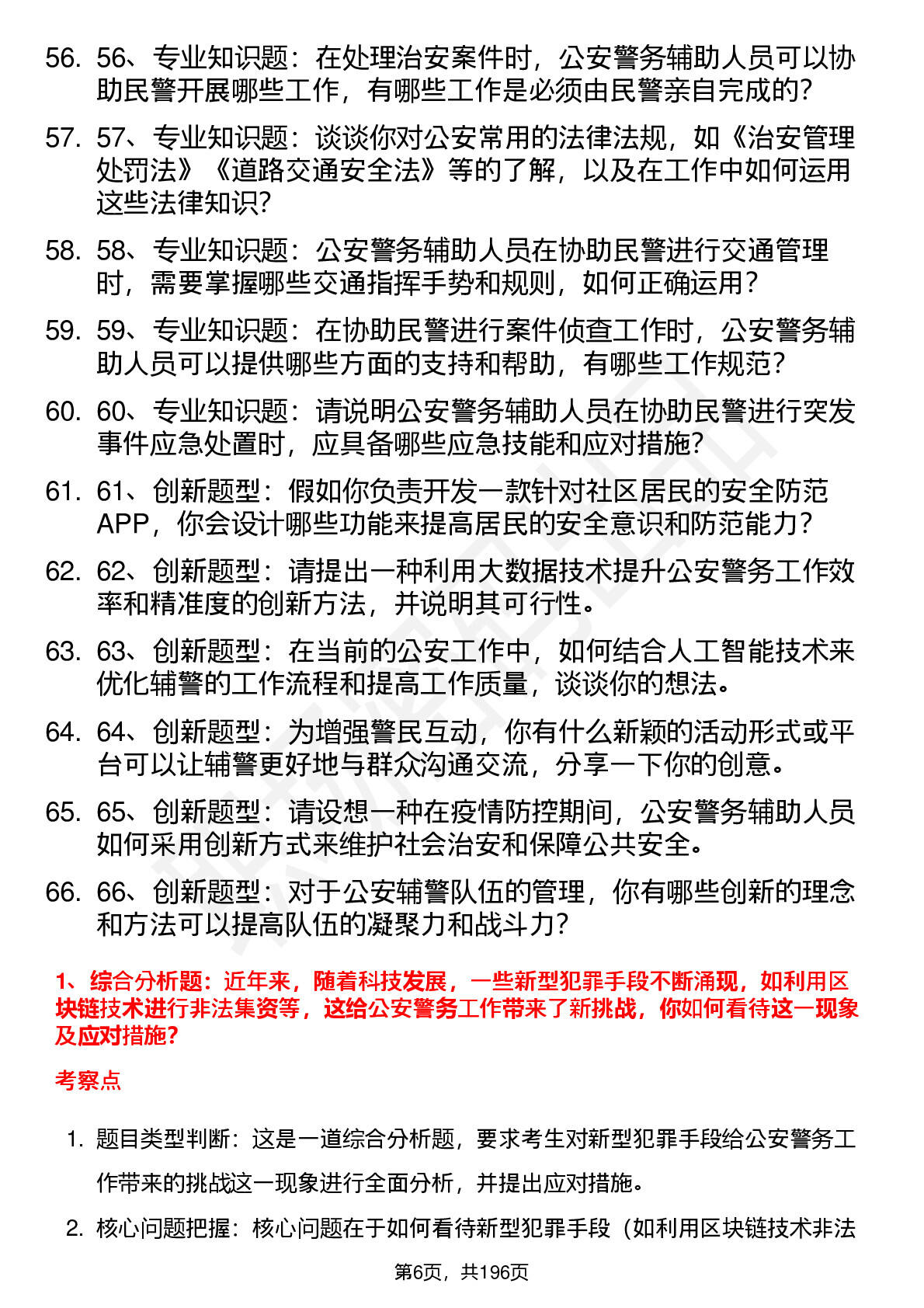 56. 56、专业知识题：在处理治安案件时，公安警务辅助人员可以协助民警开展哪些工作，有哪些工作是必须由民警亲自完成的?

57. 57、专业知识题：谈谈你对公安常用的法律法规，如《治安管理处罚法》《道路交通安全法》等的了解，以及在工作中如何运用这些法律知识?

58. 58、专业知识题：公安警务辅助人员在协助民警进行交通管理时，需要掌握哪些交通指挥手势和规则，如何正确运用?

59. 59、专业知识题：在协助民警进行案件侦查工作时，公安警务辅助人员可以提供哪些方面的支持和帮助，有哪些工作规范?

60. 60、专业知识题：请说明公安警务辅助人员在协助民警进行突发事件应急处置时，应具备哪些应急技能和应对措施?

61. 61、创新题型：假如你负责开发一款针对社区居民的安全防范APP，你会设计哪些功能来提高居民的安全意识和防范能力?

62. 62、创新题型：请提出一种利用大数据技术提升公安警务工作效率和精准度的创新方法，并说明其可行性。

63. 63、创新题型：在当前的公安工作中，如何结合人工智能技术来优化辅警的工作流程和提高工作质量，谈谈你的想法。

64. 64、创新题型：为增强警民互动，你有什么新颖的活动形式或平台可以让辅警更好地与群众沟通交流，分享一下你的创意。

65. 65、创新题型：请设想一种在疫情防控期间，公安警务辅助人员如何采用创新方式来维护社会治安和保障公共安全。

66. 66、创新题型：对于公安辅警队伍的管理，你有哪些创新的理念和方法可以提高队伍的凝聚力和战斗力?

1、综合分析题：近年来，随着科技发展，一些新型犯罪手段不断涌现，如利用区块链技术进行非法集资等，这给公安警务工作带来了新挑战，你如何看待这一现象及应对措施?

考察点

1. 题目类型判断：这是一道综合分析题，要求考生对新型犯罪手段给公安警务工作带来的挑战这一现象进行全面分析，并提出应对措施。

2. 核心问题把握：核心问题在于如何看待新型犯罪手段（如利用区块链技术非法

第6页，共196页